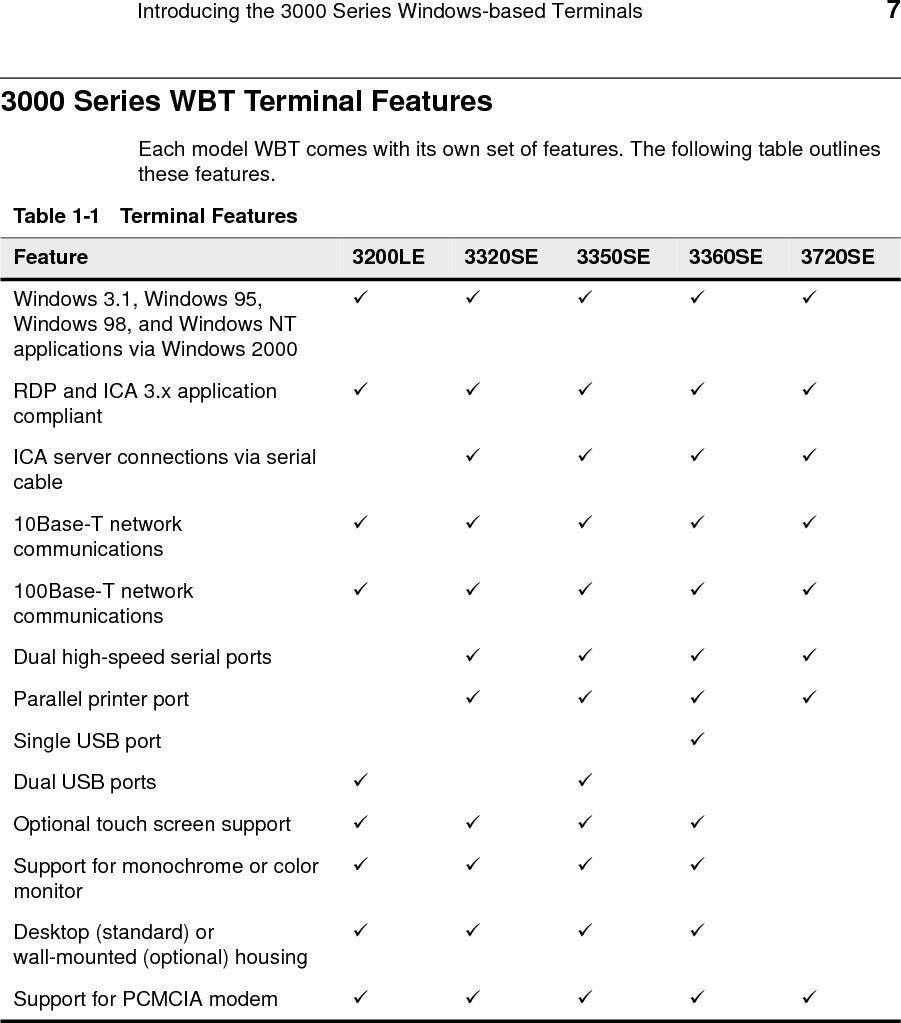 Introducing the 3000 Series Windows-based Terminals 7

3000 Series WBT Terminal Features

Each model WBT comes with its own set of features. The following table outlines these features.

Table 1-1 Terminal Features

| Feature | 3200LE | 3320SE | 3350SE | 3360SE | 3720SE |
|---|---|---|---|---|---|
| Windows 3.1, Windows 95, Windows 98, and Windows NT applications via Windows 2000 | ✓ | ✓ | ✓ | ✓ | ✓ |
| RDP and ICA 3.x application compliant | ✓ | ✓ | ✓ | ✓ | ✓ |
| ICA server connections via serial cable | | ✓ | ✓ | ✓ | ✓ |
| 10Base-T network communications | ✓ | ✓ | ✓ | ✓ | ✓ |
| 100Base-T network communications | ✓ | ✓ | ✓ | ✓ | ✓ |
| Dual high-speed serial ports | | ✓ | ✓ | ✓ | ✓ |
| Parallel printer port | | ✓ | ✓ | ✓ | ✓ |
| Single USB port | | | | ✓ | |
| Dual USB ports | ✓ | | ✓ | | |
| Optional touch screen support | ✓ | ✓ | ✓ | ✓ | |
| Support for monochrome or color monitor | ✓ | ✓ | ✓ | ✓ | |
| Desktop (standard) or wall-mounted (optional) housing | ✓ | ✓ | ✓ | ✓ | |
| Support for PCMCIA modem | ✓ | ✓ | ✓ | ✓ | ✓ |